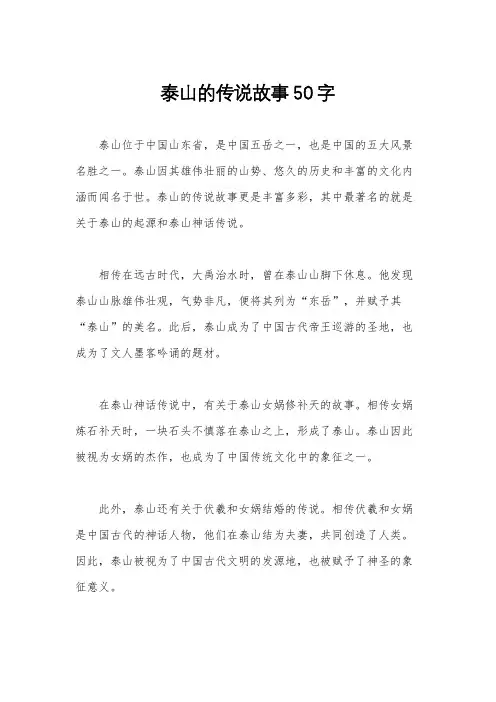 泰山的传说故事50字

泰山位于中国山东省，是中国五岳之一，也是中国的五大风景名胜之一。泰山因其雄伟壮丽的山势、悠久的历史和丰富的文化内涵而闻名于世。泰山的传说故事更是丰富多彩，其中最著名的就是关于泰山的起源和泰山神话传说。

相传在远古时代，大禹治水时，曾在泰山山脚下休息。他发现泰山山脉雄伟壮观，气势非凡，便将其列为“东岳”，并赋予其“泰山”的美名。此后，泰山成为了中国古代帝王巡游的圣地，也成为了文人墨客吟诵的题材。

在泰山神话传说中，有关于泰山女娲修补天的故事。相传女娲炼石补天时，一块石头不慎落在泰山之上，形成了泰山。泰山因此被视为女娲的杰作，也成为了中国传统文化中的象征之一。

此外，泰山还有关于伏羲和女娲结婚的传说。相传伏羲和女娲是中国古代的神话人物，他们在泰山结为夫妻，共同创造了人类。因此，泰山被视为了中国古代文明的发源地，也被赋予了神圣的象征意义。